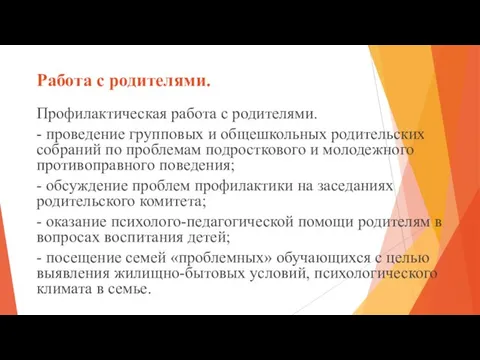 Работа с родителями.

Профилактическая работа с родителями.

- проведение групповых и общешкольных родительских собраний по проблемам подросткового и молодежного противоправного поведения;

- обсуждение проблем профилактики на заседаниях родительского комитета;

- оказание психолого-педагогической помощи родителям в вопросах воспитания детей;

- посещение семей «проблемных» обучающихся с целью выявления жилищно-бытовых условий, психологического климата в семье.